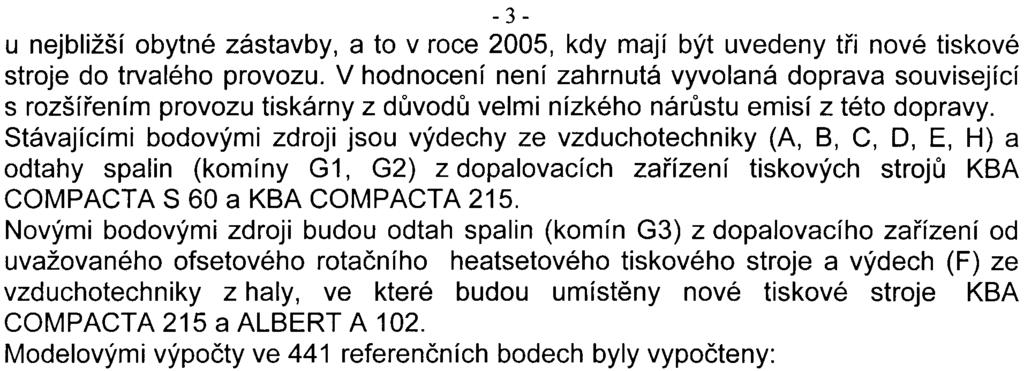 - 3 -

u nejbližší obytné zástavby, a to v roce 2005, kdy mají být uvedeny tři nové tiskové stroje do trvalého provozu. V hodnocení není zahrnutá vyvolaná doprava související s rozšířením provozu tiskárny z důvodů velmi nízkého nárůstu emisí z této dopravy.

Stávajícími bodovými zdroji jsou výdechy ze vzduchotechniky (A, B, C, D, E, H) a odtahy spalin (komíny G1, G2) z dopalovacích zařízení tiskových strojů KBA COMPACTA S 60 a KBA COMPACTA 215.

Novými bodovými zdroji budou odtah spalin (komín G3) z dopalovacího zařízení od uvažovaného ofsetového rotačního heatsetového tiskového stroje a výdech (F) ze vzduchotechniky z haly, ve které budou umístěny nové tiskové stroje KBA COMPACTA 215 a ALBERT A 102.

Modelovými výpočty ve 441 referenčních bodech byly vypočteny: